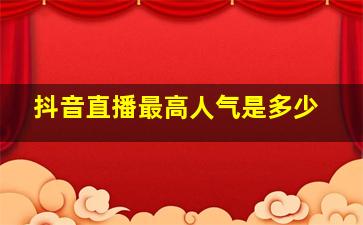 抖音直播最高人气是多少